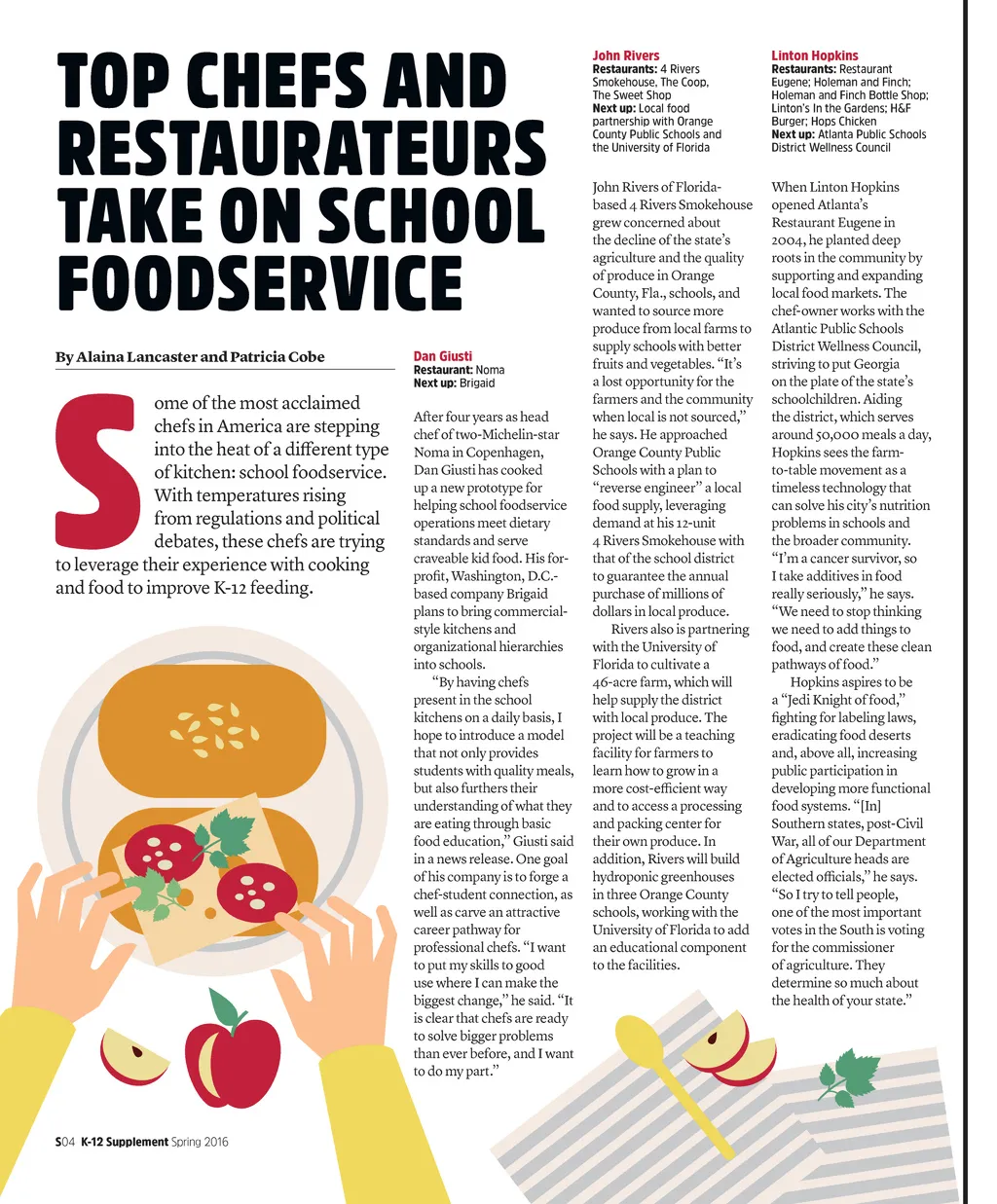 TOP CHEFS AND RESTAURATEURS TAKE ON SCHOOL FOODSERVICE

By Alaina Lancaster and Patricia Cobe

Some of the most acclaimed chefs in America are stepping into the heat of a different type of kitchen: school foodservice. With temperatures rising from regulations and political debates, these chefs are trying to leverage their experience with cooking and food to improve K-12 feeding.

Dan Giusti
Restaurant: Noma
Next up: Brigaid

After four years as head chef of two-Michelin-star Noma in Copenhagen, Dan Giusti has cooked up a new prototype for helping school foodservice operations meet dietary standards and serve craveable kid food. His for-profit, Washington, D.C.-based company Brigaid plans to bring commercial-style kitchens and organizational hierarchies into schools.

"By having chefs present in the school kitchens on a daily basis, I hope to introduce a model that not only provides students with quality meals, but also furthers their understanding of what they are eating through basic food education," Giusti said in a news release. One goal of his company is to forge a chef-student connection, as well as carve an attractive career pathway for professional chefs. "I want to put my skills to good use where I can make the biggest change," he said. "It is clear that chefs are ready to solve bigger problems than ever before, and I want to do my part."

John Rivers
Restaurants: 4 Rivers Smokehouse, The Coop, The Sweet Shop
Next up: Local food partnership with Orange County Public Schools and the University of Florida

John Rivers of Florida-based 4 Rivers Smokehouse grew concerned about the decline of the state's agriculture and the quality of produce in Orange County, Fla., schools, and wanted to source more produce from local farms to supply schools with better fruits and vegetables. "It's a lost opportunity for the farmers and the community when local is not sourced," he says. He approached Orange County Public Schools with a plan to "reverse engineer" a local food supply, leveraging demand at his 12-unit 4 Rivers Smokehouse with that of the school district to guarantee the annual purchase of millions of dollars in local produce.

Rivers also is partnering with the University of Florida to cultivate a 46-acre farm, which will help supply the district with local produce. The project will be a teaching facility for farmers to learn how to grow in a more cost-efficient way and to access a processing and packing center for their own produce. In addition, Rivers will build hydroponic greenhouses in three Orange County schools, working with the University of Florida to add an educational component to the facilities.

Linton Hopkins
Restaurants: Restaurant Eugene; Holeman and Finch; Holeman and Finch Bottle Shop; Linton's In the Gardens; H&F Burger; Hops Chicken
Next up: Atlanta Public Schools District Wellness Council

When Linton Hopkins opened Atlanta's Restaurant Eugene in 2004, he planted deep roots in the community by supporting and expanding local food markets. The chef-owner works with the Atlantic Public Schools District Wellness Council, striving to put Georgia on the plate of the state's schoolchildren. Aiding the district, which serves around 50,000 meals a day, Hopkins sees the farm-to-table movement as a timeless technology that can solve his city's nutrition problems in schools and the broader community. "I'm a cancer survivor, so I take additives in food really seriously," he says. "We need to stop thinking we need to add things to food, and create these clean pathways of food."

Hopkins aspires to be a "Jedi Knight of food," fighting for labeling laws, eradicating food deserts and, above all, increasing public participation in developing more functional food systems. "[In] Southern states, post-Civil War, all of our Department of Agriculture heads are elected officials," he says. "So I try to tell people, one of the most important votes in the South is voting for the commissioner of agriculture. They determine so much about the health of your state."

S04 K-12 Supplement Spring 2016